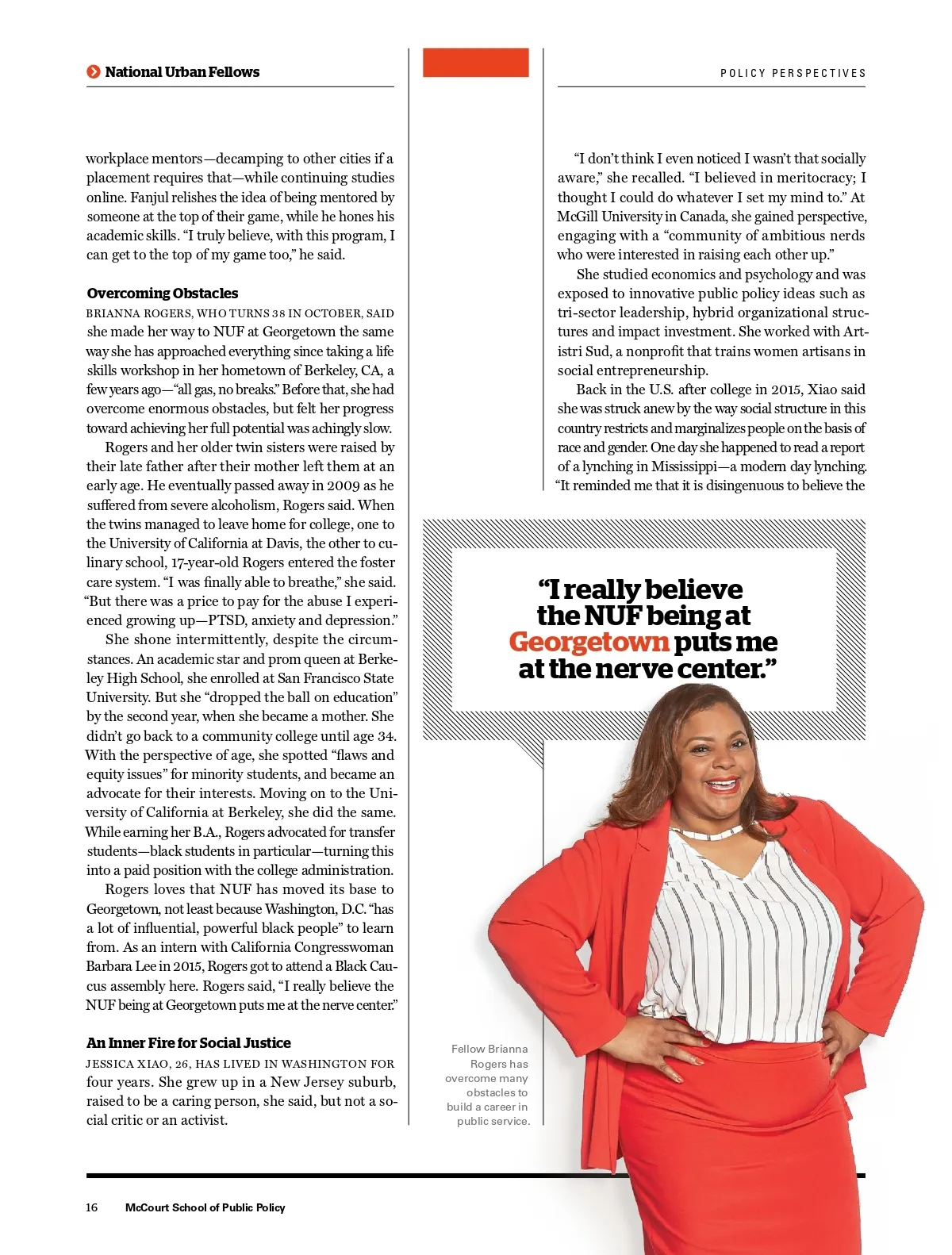 National Urban Fellows

POLICY PERSPECTIVES

workplace mentors—decamping to other cities if a placement requires that—while continuing studies online. Fanjul relishes the idea of being mentored by someone at the top of their game, while he hones his academic skills. "I truly believe, with this program, I can get to the top of my game too," he said.

Overcoming Obstacles

BRIANNA ROGERS, WHO TURNS 38 IN OCTOBER, SAID she made her way to NUF at Georgetown the same way she has approached everything since taking a life skills workshop in her hometown of Berkeley, CA, a few years ago—"all gas, no breaks." Before that, she had overcome enormous obstacles, but felt her progress toward achieving her full potential was achingly slow.

Rogers and her older twin sisters were raised by their late father after their mother left them at an early age. He eventually passed away in 2009 as he suffered from severe alcoholism, Rogers said. When the twins managed to leave home for college, one to the University of California at Davis, the other to culinary school, 17-year-old Rogers entered the foster care system. "I was finally able to breathe," she said. "But there was a price to pay for the abuse I experienced growing up—PTSD, anxiety and depression."

She shone intermittently, despite the circumstances. An academic star and prom queen at Berkeley High School, she enrolled at San Francisco State University. But she "dropped the ball on education" by the second year, when she became a mother. She didn't go back to a community college until age 34. With the perspective of age, she spotted "flaws and equity issues" for minority students, and became an advocate for their interests. Moving on to the University of California at Berkeley, she did the same. While earning her B.A., Rogers advocated for transfer students—black students in particular—turning this into a paid position with the college administration.

Rogers loves that NUF has moved its base to Georgetown, not least because Washington, D.C. "has a lot of influential, powerful black people" to learn from. As an intern with California Congresswoman Barbara Lee in 2015, Rogers got to attend a Black Caucus assembly here. Rogers said, "I really believe the NUF being at Georgetown puts me at the nerve center."

An Inner Fire for Social Justice

JESSICA XIAO, 26, HAS LIVED IN WASHINGTON FOR four years. She grew up in a New Jersey suburb, raised to be a caring person, she said, but not a social critic or an activist.

"I don't think I even noticed I wasn't that socially aware," she recalled. "I believed in meritocracy; I thought I could do whatever I set my mind to." At McGill University in Canada, she gained perspective, engaging with a "community of ambitious nerds who were interested in raising each other up."

She studied economics and psychology and was exposed to innovative public policy ideas such as tri-sector leadership, hybrid organizational structures and impact investment. She worked with Artistri Sud, a nonprofit that trains women artisans in social entrepreneurship.

Back in the U.S. after college in 2015, Xiao said she was struck anew by the way social structure in this country restricts and marginalizes people on the basis of race and gender. One day she happened to read a report of a lynching in Mississippi—a modern day lynching. "It reminded me that it is disingenuous to believe the

"I really believe the NUF being at Georgetown puts me at the nerve center."

Fellow Brianna Rogers has overcome many obstacles to build a career in public service.

16 McCourt School of Public Policy